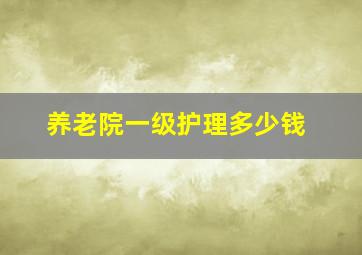 养老院一级护理多少钱